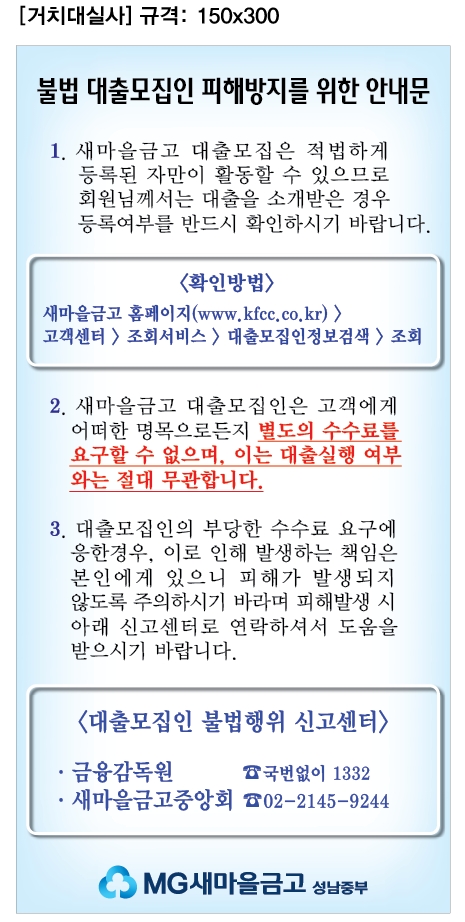 [거치대실사] 규격: 150x300

불법 대출모집인 피해방지를 위한 안내문

1. 새마을금고 대출모집은 적법하게 등록된 자만이 활동할 수 있으므로 회원님께서는 대출을 소개받은 경우 등록여부를 반드시 확인하시기 바랍니다.

〈확인방법〉
새마을금고 홈페이지(www.kfcc.co.kr) 〉 고객센터 〉 조회서비스 〉 대출모집인정보검색 〉 조회

2. 새마을금고 대출모집인은 고객에게 어떠한 명목으로든지 별도의 수수료를 요구할 수 없으며, 이는 대출실행 여부와는 절대 무관합니다.

3. 대출모집인의 부당한 수수료 요구에 응한경우, 이로 인해 발생하는 책임은 본인에게 있으니 피해가 발생되지 않도록 주의하시기 바라며 피해발생 시 아래 신고센터로 연락하셔서 도움을 받으시기 바랍니다.

〈대출모집인 불법행위 신고센터〉
· 금융감독원 ☎국번없이 1332
· 새마을금고중앙회 ☎02-2145-9244

MG새마을금고 성남중부